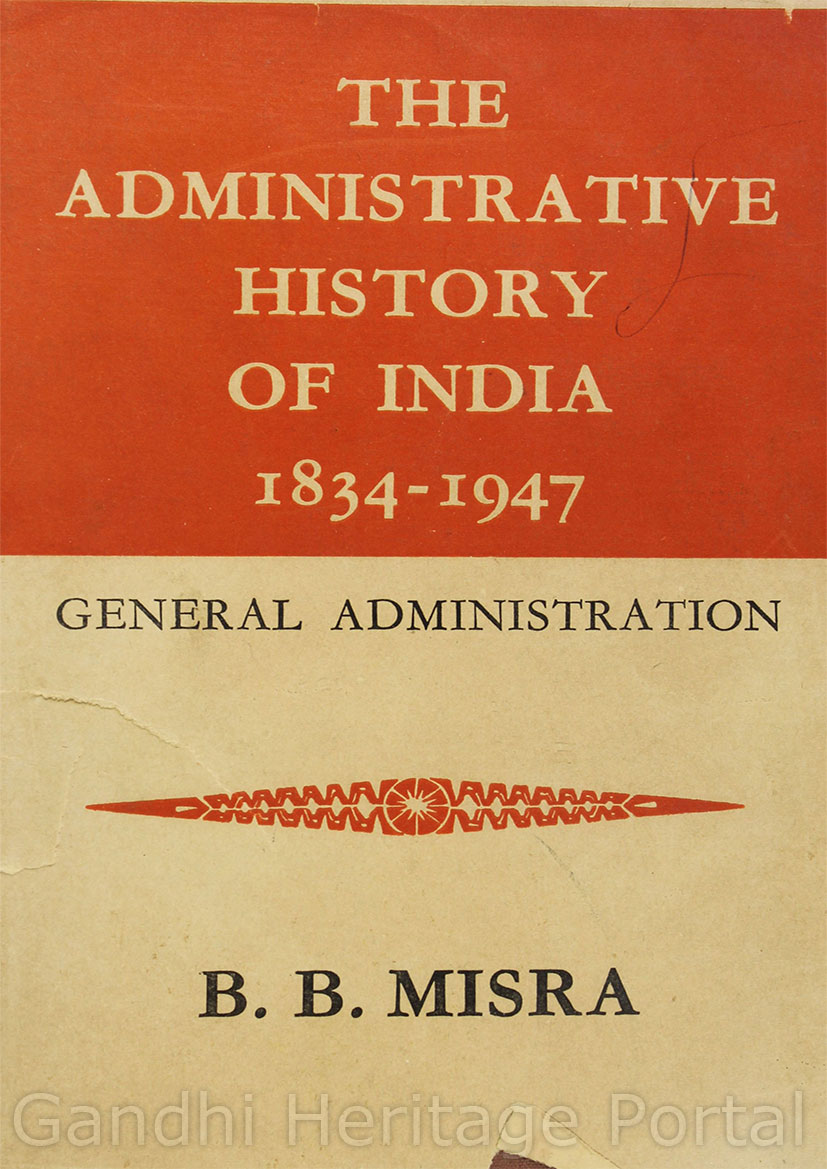 THE ADMINISTRATIVE HISTORY OF INDIA 1834-1947

GENERAL ADMINISTRATION

B. B. MISRA

Gandhi Heritage Portal